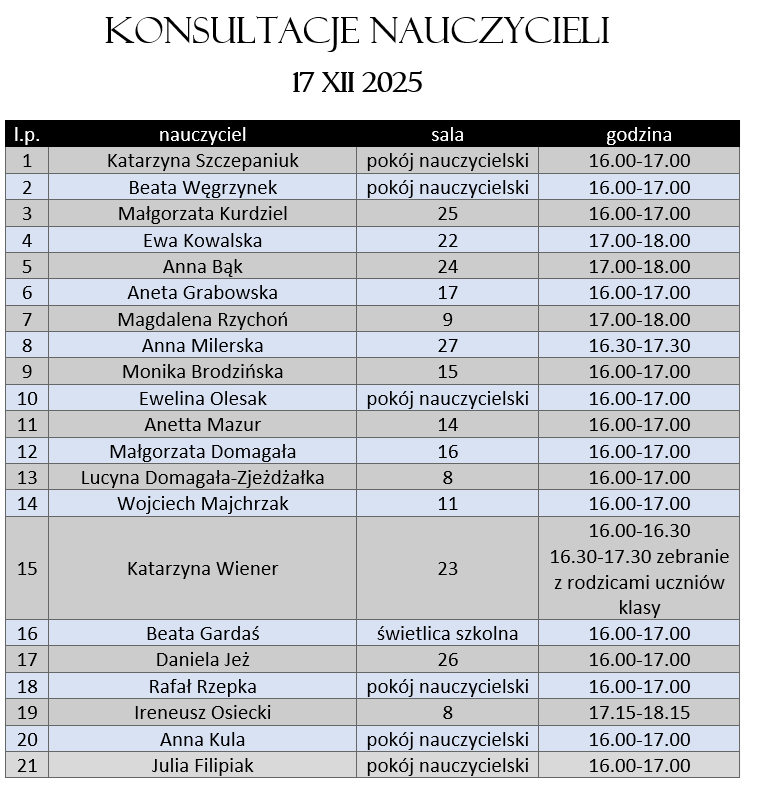 KONSULTACJE NAUCZYCIELI

17 XII 2025

| l.p. | nauczyciel | sala | godzina |
|---|---|---|---|
| 1 | Katarzyna Szczepaniuk | pokój nauczycielski | 16.00-17.00 |
| 2 | Beata Węgrzynek | pokój nauczycielski | 16.00-17.00 |
| 3 | Małgorzata Kurdziel | 25 | 16.00-17.00 |
| 4 | Ewa Kowalska | 22 | 17.00-18.00 |
| 5 | Anna Bąk | 24 | 17.00-18.00 |
| 6 | Aneta Grabowska | 17 | 16.00-17.00 |
| 7 | Magdalena Rzychoń | 9 | 17.00-18.00 |
| 8 | Anna Milerska | 27 | 16.30-17.30 |
| 9 | Monika Brodzińska | 15 | 16.00-17.00 |
| 10 | Ewelina Olesak | pokój nauczycielski | 16.00-17.00 |
| 11 | Anetta Mazur | 14 | 16.00-17.00 |
| 12 | Małgorzata Domagała | 16 | 16.00-17.00 |
| 13 | Lucyna Domagała-Zjeżdżałka | 8 | 16.00-17.00 |
| 14 | Wojciech Majchrzak | 11 | 16.00-17.00 |
| 15 | Katarzyna Wiener | 23 | 16.00-16.30 16.30-17.30 zebranie z rodzicami uczniów klasy |
| 16 | Beata Gardaś | świetlica szkolna | 16.00-17.00 |
| 17 | Daniela Jeż | 26 | 16.00-17.00 |
| 18 | Rafał Rzepka | pokój nauczycielski | 16.00-17.00 |
| 19 | Ireneusz Osiecki | 8 | 17.15-18.15 |
| 20 | Anna Kula | pokój nauczycielski | 16.00-17.00 |
| 21 | Julia Filipiak | pokój nauczycielski | 16.00-17.00 |